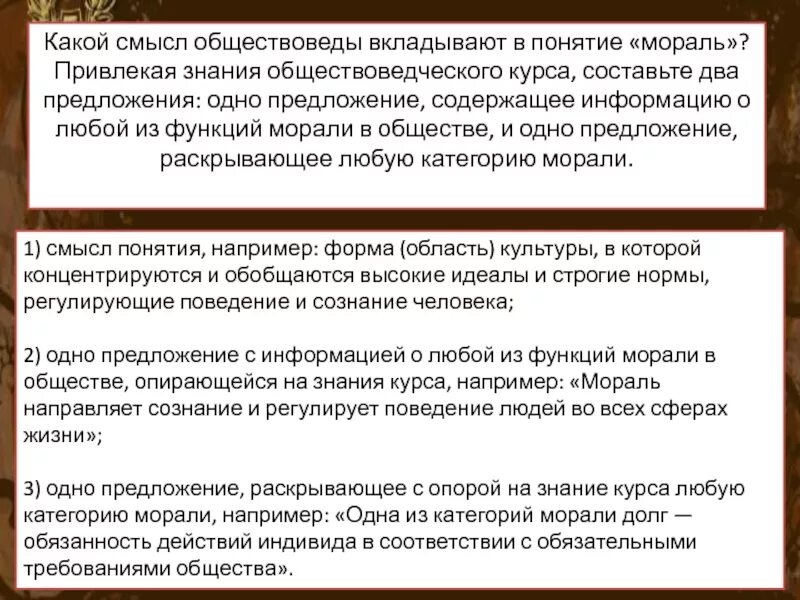 Какой смысл обществоведы вкладывают в понятие «мораль»? Привлекая знания обществоведческого курса, составьте два предложения: одно предложение, содержащее информацию о любой из функций морали в обществе, и одно предложение, раскрывающее любую категорию морали.

1) смысл понятия, например: форма (область) культуры, в которой концентрируются и обобщаются высокие идеалы и строгие нормы, регулирующие поведение и сознание человека;

2) одно предложение с информацией о любой из функций морали в обществе, опирающейся на знания курса, например: «Мораль направляет сознание и регулирует поведение людей во всех сферах жизни»;

3) одно предложение, раскрывающее с опорой на знание курса любую категорию морали, например: «Одна из категорий морали долг — обязанность действий индивида в соответствии с обязательными требованиями общества».